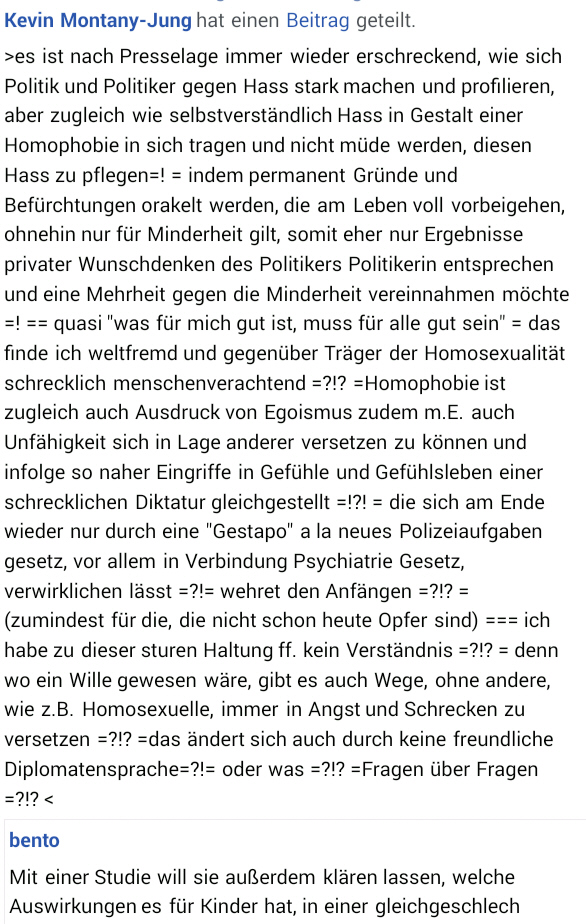 Kevin Montany-Jung hat einen Beitrag geteilt.

>es ist nach Presselage immer wieder erschreckend, wie sich Politik und Politiker gegen Hass stark machen und profilieren, aber zugleich wie selbstverständlich Hass in Gestalt einer Homophobie in sich tragen und nicht müde werden, diesen Hass zu pflegen=! = indem permanent Gründe und Befürchtungen orakelt werden, die am Leben voll vorbeigehen, ohnehin nur für Minderheit gilt, somit eher nur Ergebnisse privater Wunschdenken des Politikers Politikerin entsprechen und eine Mehrheit gegen die Minderheit vereinnahmen möchte =! == quasi "was für mich gut ist, muss für alle gut sein" = das finde ich weltfremd und gegenüber Träger der Homosexualität schrecklich menschenverachtend =?!? =Homophobie ist zugleich auch Ausdruck von Egoismus zudem m.E. auch Unfähigkeit sich in Lage anderer versetzen zu können und infolge so naher Eingriffe in Gefühle und Gefühlsleben einer schrecklichen Diktatur gleichgestellt =!?! = die sich am Ende wieder nur durch eine "Gestapo" a la neues Polizeiaufgaben gesetz, vor allem in Verbindung Psychiatrie Gesetz, verwirklichen lässt =?!= wehret den Anfängen =?!? = (zumindest für die, die nicht schon heute Opfer sind) === ich habe zu dieser sturen Haltung ff. kein Verständnis =?!? = denn wo ein Wille gewesen wäre, gibt es auch Wege, ohne andere, wie z.B. Homosexuelle, immer in Angst und Schrecken zu versetzen =?!? =das ändert sich auch durch keine freundliche Diplomatensprache=?!= oder was =?!? =Fragen über Fragen =?!? <

bento

Mit einer Studie will sie außerdem klären lassen, welche Auswirkungen es für Kinder hat, in einer gleichgeschlech